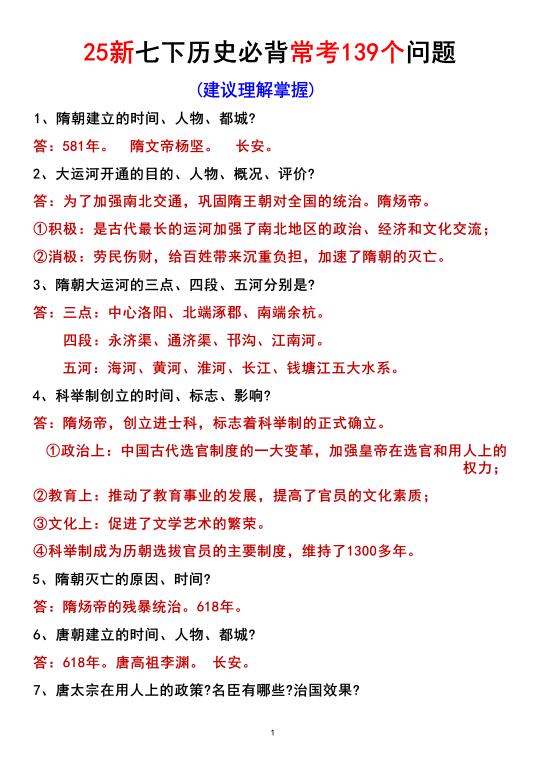 25新七下历史必背常考139个问题

(建议理解掌握)

1、隋朝建立的时间、人物、都城?

答:581年。 隋文帝杨坚。 长安。

2、大运河开通的目的、人物、概况、评价?

答:为了加强南北交通,巩固隋王朝对全国的统治。隋炀帝。

①积极:是古代最长的运河加强了南北地区的政治、经济和文化交流;

②消极:劳民伤财,给百姓带来沉重负担,加速了隋朝的灭亡。

3、隋朝大运河的三点、四段、五河分别是?

答:三点:中心洛阳、北端涿郡、南端余杭。

四段:永济渠、通济渠、邗沟、江南河。

五河:海河、黄河、淮河、长江、钱塘江五大水系。

4、科举制创立的时间、标志、影响?

答:隋炀帝,创立进士科,标志着科举制的正式确立。

①政治上:中国古代选官制度的一大变革,加强皇帝在选官和用人上的权力;

②教育上:推动了教育事业的发展,提高了官员的文化素质;

③文化上:促进了文学艺术的繁荣。

④科举制成为历朝选拔官员的主要制度,维持了1300多年。

5、隋朝灭亡的原因、时间?

答:隋炀帝的残暴统治。618年。

6、唐朝建立的时间、人物、都城?

答:618年。唐高祖李渊。 长安。

7、唐太宗在用人上的政策?名臣有哪些?治国效果?

1